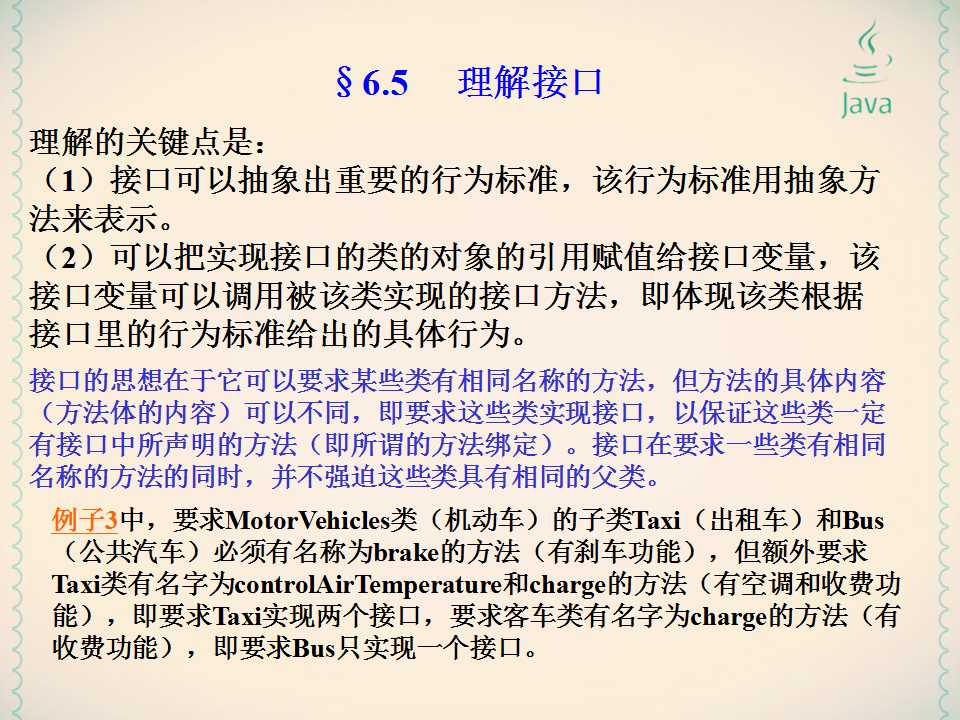 §6.5 理解接口

Java

理解的关键点是：
（1）接口可以抽象出重要的行为标准，该行为标准用抽象方法来表示。
（2）可以把实现接口的类的对象的引用赋值给接口变量，该接口变量可以调用被该类实现的接口方法，即体现该类根据接口里的行为标准给出的具体行为。

接口的思想在于它可以要求某些类有相同名称的方法，但方法的具体内容（方法体的内容）可以不同，即要求这些类实现接口，以保证这些类一定有接口中所声明的方法（即所谓的方法绑定）。接口在要求一些类有相同名称的方法的同时，并不强迫这些类具有相同的父类。

例子3中，要求MotorVehicles类（机动车）的子类Taxi（出租车）和Bus（公共汽车）必须有名称为brake的方法（有刹车功能），但额外要求Taxi类有名字为controlAirTemperature和charge的方法（有空调和收费功能），即要求Taxi实现两个接口，要求客车类有名字为charge的方法（有收费功能），即要求Bus只实现一个接口。